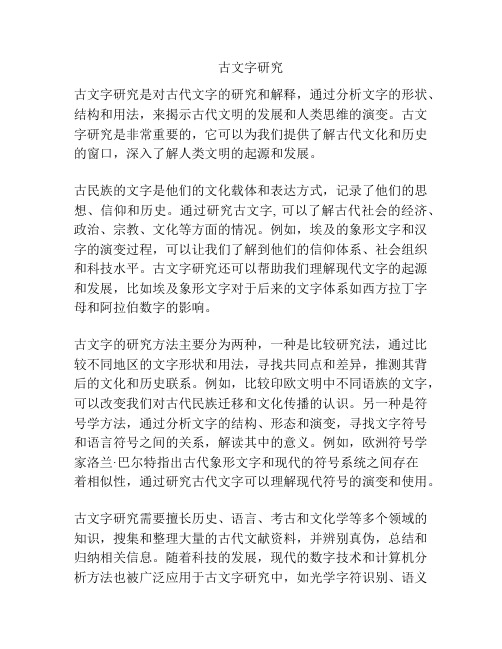 古文字研究

古文字研究是对古代文字的研究和解释，通过分析文字的形状、结构和用法，来揭示古代文明的发展和人类思维的演变。古文字研究是非常重要的，它可以为我们提供了解古代文化和历史的窗口，深入了解人类文明的起源和发展。

古民族的文字是他们的文化载体和表达方式，记录了他们的思想、信仰和历史。通过研究古文字, 可以了解古代社会的经济、政治、宗教、文化等方面的情况。例如，埃及的象形文字和汉字的演变过程，可以让我们了解到他们的信仰体系、社会组织和科技水平。古文字研究还可以帮助我们理解现代文字的起源和发展，比如埃及象形文字对于后来的文字体系如西方拉丁字母和阿拉伯数字的影响。

古文字的研究方法主要分为两种，一种是比较研究法，通过比较不同地区的文字形状和用法，寻找共同点和差异，推测其背后的文化和历史联系。例如，比较印欧文明中不同语族的文字，可以改变我们对古代民族迁移和文化传播的认识。另一种是符号学方法，通过分析文字的结构、形态和演变，寻找文字符号和语言符号之间的关系，解读其中的意义。例如，欧洲符号学家洛兰·巴尔特指出古代象形文字和现代的符号系统之间存在着相似性，通过研究古代文字可以理解现代符号的演变和使用。

古文字研究需要擅长历史、语言、考古和文化学等多个领域的知识，搜集和整理大量的古代文献资料，并辨别真伪，总结和归纳相关信息。随着科技的发展，现代的数字技术和计算机分析方法也被广泛应用于古文字研究中，如光学字符识别、语义